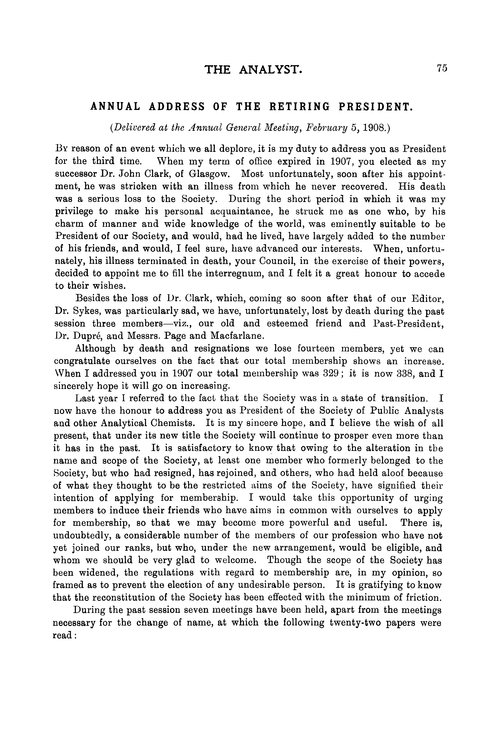 THE ANALYST. 75

ANNUAL ADDRESS OF THE RETIRING PRESIDENT.

(Delivered at the Annual General Meeting, February 5, 1908.)

By reason of an event which we all deplore, it is my duty to address you as President for the third time. When my term of office expired in 1907, you elected as my successor Dr. John Clark, of Glasgow. Most unfortunately, soon after his appointment, he was stricken with an illness from which he never recovered. His death was a serious loss to the Society. During the short period in which it was my privilege to make his personal acquaintance, he struck me as one who, by his charm of manner and wide knowledge of the world, was eminently suitable to be President of our Society, and would, had he lived, have largely added to the number of his friends, and would, I feel sure, have advanced our interests. When, unfortunately, his illness terminated in death, your Council, in the exercise of their powers, decided to appoint me to fill the interregnum, and I felt it a great honour to accede to their wishes.

Besides the loss of Dr. Clark, which, coming so soon after that of our Editor, Dr. Sykes, was particularly sad, we have, unfortunately, lost by death during the past session three members—viz., our old and esteemed friend and Past-President, Dr. Dupré, and Messrs. Page and Macfarlane.

Although by death and resignations we lose fourteen members, yet we can congratulate ourselves on the fact that our total membership shows an increase. When I addressed you in 1907 our total membership was 329; it is now 338, and I sincerely hope it will go on increasing.

Last year I referred to the fact that the Society was in a state of transition. I now have the honour to address you as President of the Society of Public Analysts and other Analytical Chemists. It is my sincere hope, and I believe the wish of all present, that under its new title the Society will continue to prosper even more than it has in the past. It is satisfactory to know that owing to the alteration in the name and scope of the Society, at least one member who formerly belonged to the Society, but who had resigned, has rejoined, and others, who had held aloof because of what they thought to be the restricted aims of the Society, have signified their intention of applying for membership. I would take this opportunity of urging members to induce their friends who have aims in common with ourselves to apply for membership, so that we may become more powerful and useful. There is, undoubtedly, a considerable number of the members of our profession who have not yet joined our ranks, but who, under the new arrangement, would be eligible, and whom we should be very glad to welcome. Though the scope of the Society has been widened, the regulations with regard to membership are, in my opinion, so framed as to prevent the election of any undesirable person. It is gratifying to know that the reconstitution of the Society has been effected with the minimum of friction.

During the past session seven meetings have been held, apart from the meetings necessary for the change of name, at which the following twenty-two papers were read: